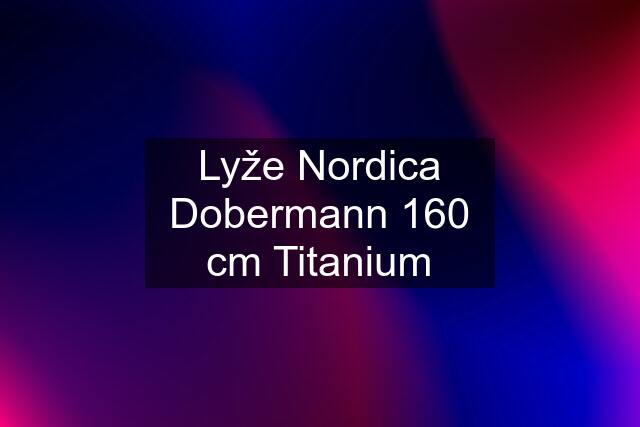 Lyže Nordica Dobermann 160 cm Titanium